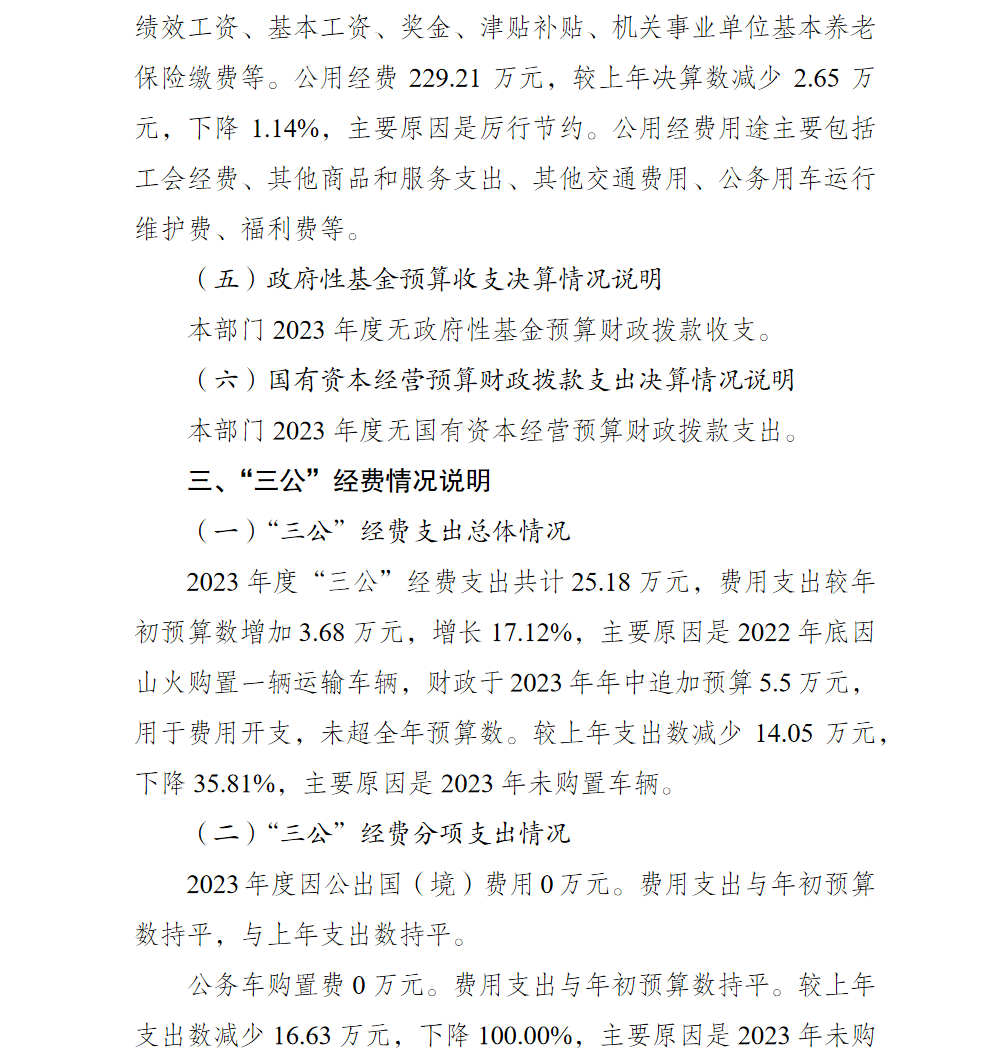 绩效工资、基本工资、奖金、津贴补贴、机关事业单位基本养老保险缴费等。公用经费 229.21 万元，较上年决算数减少 2.65 万元，下降 1.14%，主要原因是厉行节约。公用经费用途主要包括工会经费、其他商品和服务支出、其他交通费用、公务用车运行维护费、福利费等。

（五）政府性基金预算收支决算情况说明

本部门 2023 年度无政府性基金预算财政拨款收支。

（六）国有资本经营预算财政拨款支出决算情况说明

本部门 2023 年度无国有资本经营预算财政拨款支出。

三、“三公”经费情况说明

（一）“三公”经费支出总体情况

2023 年度“三公”经费支出共计 25.18 万元，费用支出较年初预算数增加 3.68 万元，增长 17.12%，主要原因是 2022 年底因山火购置一辆运输车辆，财政于 2023 年年中追加预算 5.5 万元，用于费用开支，未超全年预算数。较上年支出数减少 14.05 万元，下降 35.81%，主要原因是 2023 年未购置车辆。

（二）“三公”经费分项支出情况

2023 年度因公出国（境）费用 0 万元。费用支出与年初预算数持平，与上年支出数持平。

公务车购置费 0 万元。费用支出与年初预算数持平。较上年支出数减少 16.63 万元，下降 100.00%，主要原因是 2023 年未购